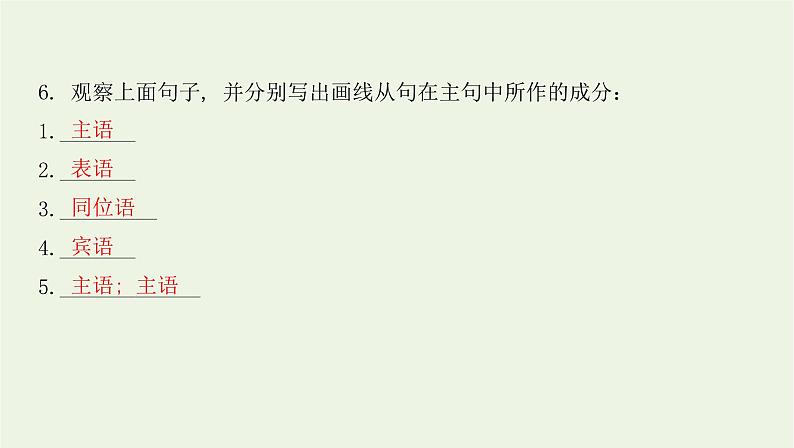 6. 观察上面句子，并分别写出画线从句在主句中所作的成分：

1. 主语

2. 表语

3. 同位语

4. 宾语

5. 主语；主语